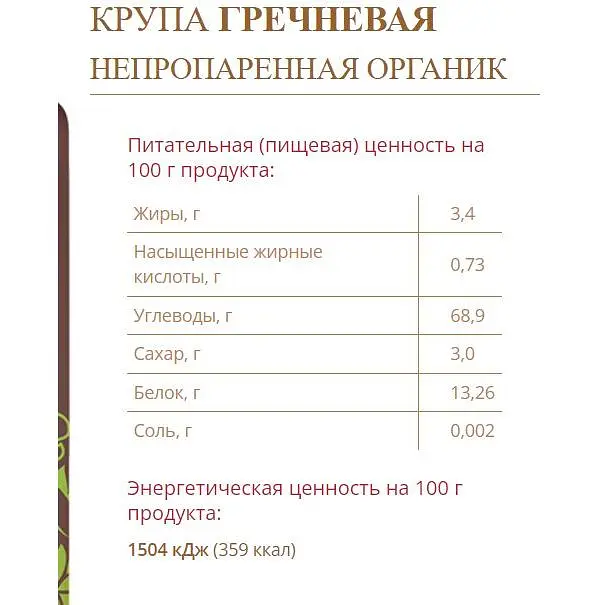 КРУПА ГРЕЧНЕВАЯ
НЕПРОПАРЕННАЯ ОРГАНИК

Питательная (пищевая) ценность на 100 г продукта:

| Жиры, г | 3,4 |
|---|---|
| Насыщенные жирные кислоты, г | 0,73 |
| Углеводы, г | 68,9 |
| Сахар, г | 3,0 |
| Белок, г | 13,26 |
| Соль, г | 0,002 |

Энергетическая ценность на 100 г продукта:

1504 кДж (359 ккал)